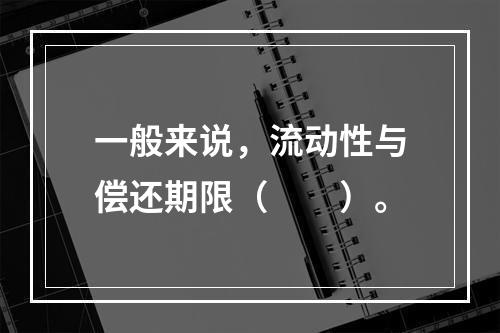 一般来说，流动性与偿还期限（　　）。